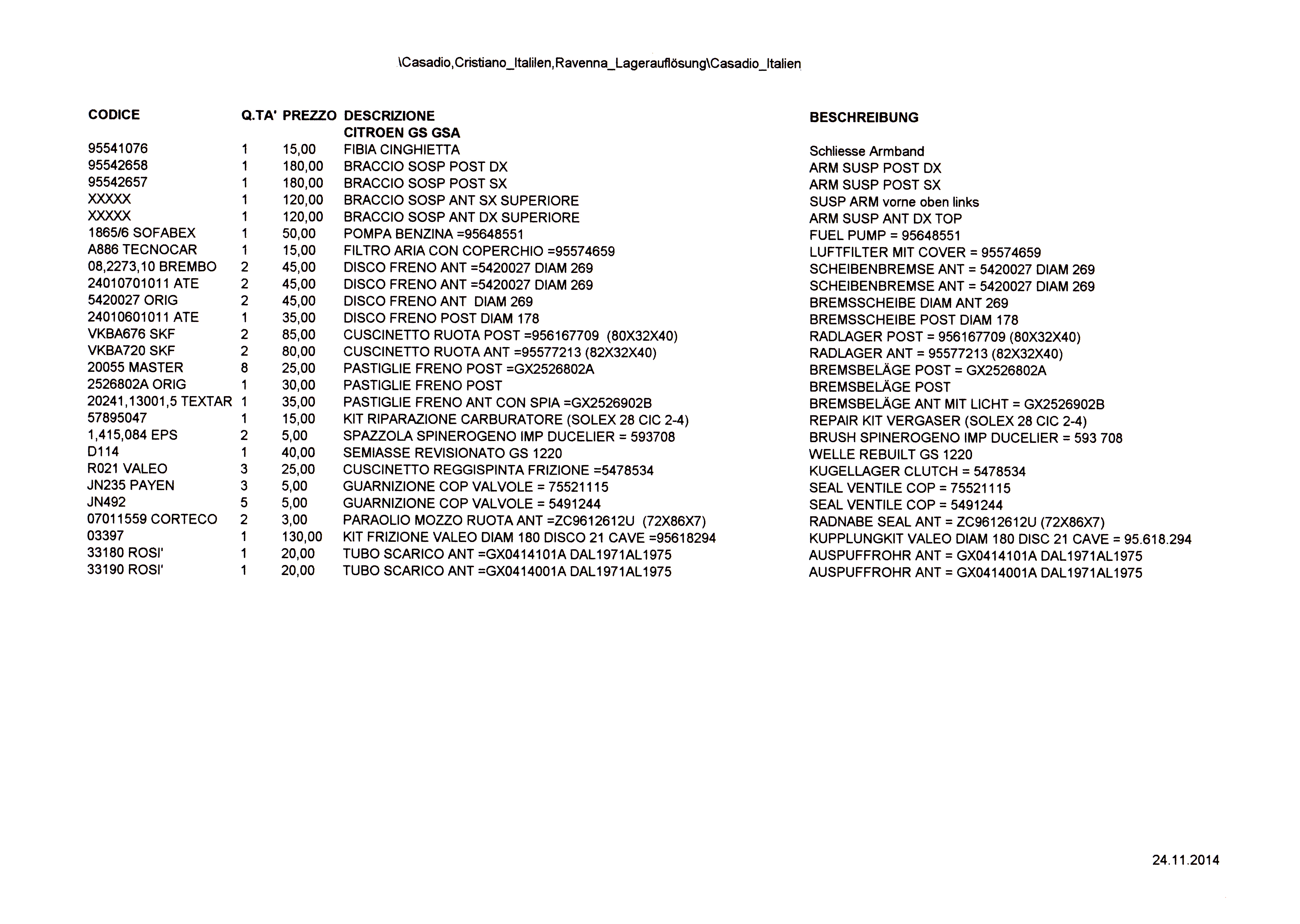 \Casadio,Cristiano_Italilen,Ravenna_Lagerauflösung\Casadio_Italien

| CODICE | Q.TA' | PREZZO | DESCRIZIONE | BESCHREIBUNG |
|---|---|---|---|---|
| | | | CITROEN GS GSA | |
| 95541076 | 1 | 15,00 | FIBIA CINGHIETTA | Schliesse Armband |
| 95542658 | 1 | 180,00 | BRACCIO SOSP POST DX | ARM SUSP POST DX |
| 95542657 | 1 | 180,00 | BRACCIO SOSP POST SX | ARM SUSP POST SX |
| XXXXX | 1 | 120,00 | BRACCIO SOSP ANT SX SUPERIORE | SUSP ARM vorne oben links |
| XXXXX | 1 | 120,00 | BRACCIO SOSP ANT DX SUPERIORE | ARM SUSP ANT DX TOP |
| 1865/6 SOFABEX | 1 | 50,00 | POMPA BENZINA =95648551 | FUEL PUMP = 95648551 |
| A886 TECNOCAR | 1 | 15,00 | FILTRO ARIA CON COPERCHIO =95574659 | LUFTFILTER MIT COVER = 95574659 |
| 08,2273,10 BREMBO | 2 | 45,00 | DISCO FRENO ANT =5420027 DIAM 269 | SCHEIBENBREMSE ANT = 5420027 DIAM 269 |
| 24010701011 ATE | 2 | 45,00 | DISCO FRENO ANT =5420027 DIAM 269 | SCHEIBENBREMSE ANT = 5420027 DIAM 269 |
| 5420027 ORIG | 2 | 45,00 | DISCO FRENO ANT DIAM 269 | BREMSSCHEIBE DIAM ANT 269 |
| 24010601011 ATE | 1 | 35,00 | DISCO FRENO POST DIAM 178 | BREMSSCHEIBE POST DIAM 178 |
| VKBA676 SKF | 2 | 85,00 | CUSCINETTO RUOTA POST =956167709 (80X32X40) | RADLAGER POST = 956167709 (80X32X40) |
| VKBA720 SKF | 2 | 80,00 | CUSCINETTO RUOTA ANT =95577213 (82X32X40) | RADLAGER ANT = 95577213 (82X32X40) |
| 20055 MASTER | 8 | 25,00 | PASTIGLIE FRENO POST =GX2526802A | BREMSBELÄGE POST = GX2526802A |
| 2526802A ORIG | 1 | 30,00 | PASTIGLIE FRENO POST | BREMSBELÄGE POST |
| 20241,13001,5 TEXTAR | 1 | 35,00 | PASTIGLIE FRENO ANT CON SPIA =GX2526902B | BREMSBELÄGE ANT MIT LICHT = GX2526902B |
| 57895047 | 1 | 15,00 | KIT RIPARAZIONE CARBURATORE (SOLEX 28 CIC 2-4) | REPAIR KIT VERGASER (SOLEX 28 CIC 2-4) |
| 1,415,084 EPS | 2 | 5,00 | SPAZZOLA SPINEROGENO IMP DUCELIER = 593708 | BRUSH SPINEROGENO IMP DUCELIER = 593 708 |
| D114 | 1 | 40,00 | SEMIASSE REVISIONATO GS 1220 | WELLE REBUILT GS 1220 |
| R021 VALEO | 3 | 25,00 | CUSCINETTO REGGISPINTA FRIZIONE =5478534 | KUGELLAGER CLUTCH = 5478534 |
| JN235 PAYEN | 3 | 5,00 | GUARNIZIONE COP VALVOLE = 75521115 | SEAL VENTILE COP = 75521115 |
| JN492 | 5 | 5,00 | GUARNIZIONE COP VALVOLE = 5491244 | SEAL VENTILE COP = 5491244 |
| 07011559 CORTECO | 2 | 3,00 | PARAOLIO MOZZO RUOTA ANT =ZC9612612U (72X86X7) | RADNABE SEAL ANT = ZC9612612U (72X86X7) |
| 03397 | 1 | 130,00 | KIT FRIZIONE VALEO DIAM 180 DISCO 21 CAVE =95618294 | KUPPLUNGKIT VALEO DIAM 180 DISC 21 CAVE = 95.618.294 |
| 33180 ROSI' | 1 | 20,00 | TUBO SCARICO ANT =GX0414101A DAL1971AL1975 | AUSPUFFROHR ANT = GX0414101A DAL1971AL1975 |
| 33190 ROSI' | 1 | 20,00 | TUBO SCARICO ANT =GX0414001A DAL1971AL1975 | AUSPUFFROHR ANT = GX0414001A DAL1971AL1975 |

24.11.2014